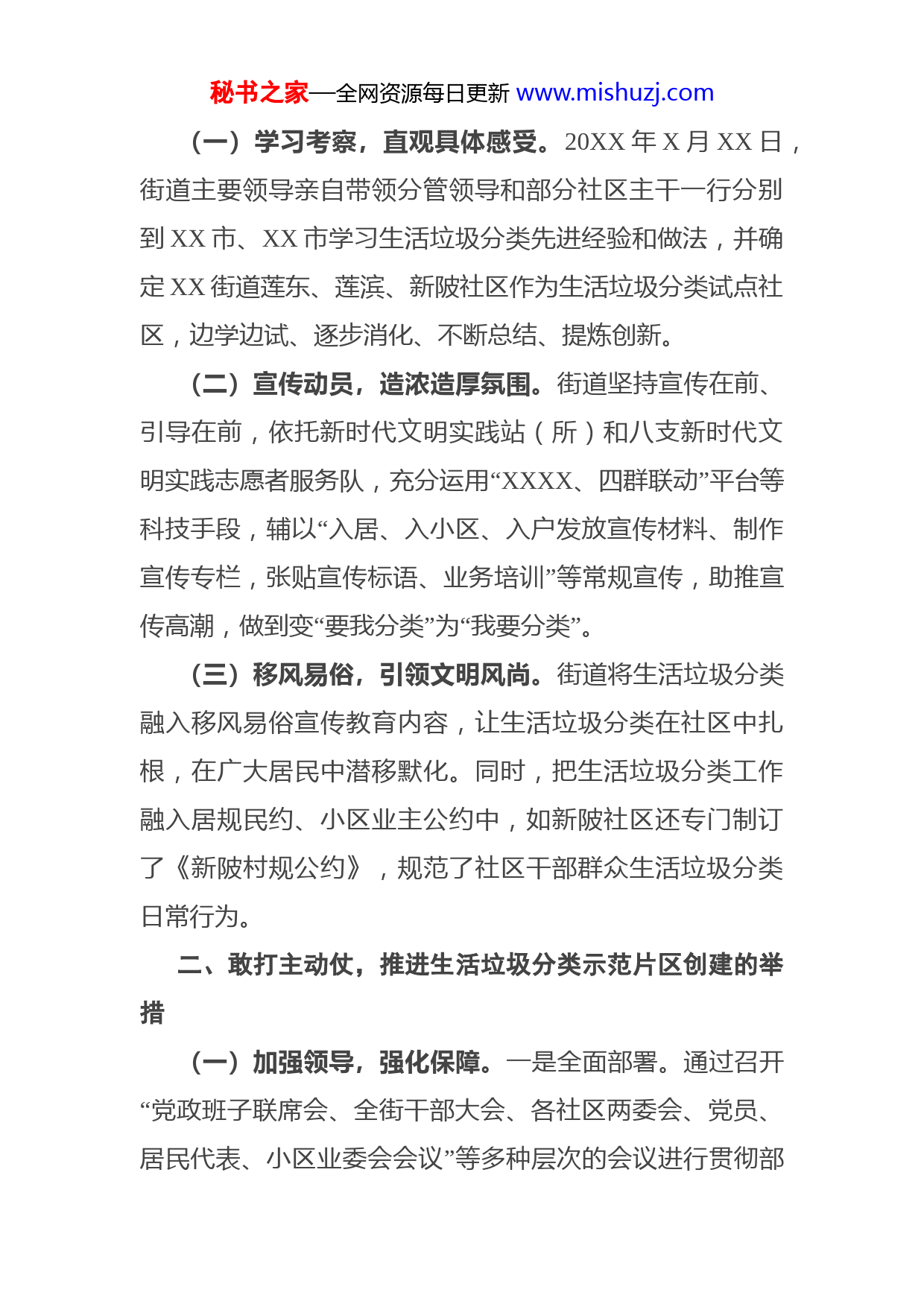 秘书之家—全网资源每日更新 www.mishuzj.com

（一）学习考察，直观具体感受。20XX 年 X 月 XX 日，街道主要领导亲自带领分管领导和部分社区主干一行分别到 XX 市、XX 市学习生活垃圾分类先进经验和做法，并确定 XX 街道莲东、莲滨、新陂社区作为生活垃圾分类试点社区，边学边试、逐步消化、不断总结、提炼创新。

（二）宣传动员，造浓造厚氛围。街道坚持宣传在前、引导在前，依托新时代文明实践站（所）和八支新时代文明实践志愿者服务队，充分运用“XXXX、四群联动”平台等科技手段，辅以“入居、入小区、入户发放宣传材料、制作宣传专栏，张贴宣传标语、业务培训”等常规宣传，助推宣传高潮，做到变“要我分类”为“我要分类”。

（三）移风易俗，引领文明风尚。街道将生活垃圾分类融入移风易俗宣传教育内容，让生活垃圾分类在社区中扎根，在广大居民中潜移默化。同时，把生活垃圾分类工作融入居规民约、小区业主公约中，如新陂社区还专门制订了《新陂村规公约》，规范了社区干部群众生活垃圾分类日常行为。

二、敢打主动仗，推进生活垃圾分类示范片区创建的举措

（一）加强领导，强化保障。一是全面部署。通过召开“党政班子联席会、全街干部大会、各社区两委会、党员、居民代表、小区业委会会议”等多种层次的会议进行贯彻部